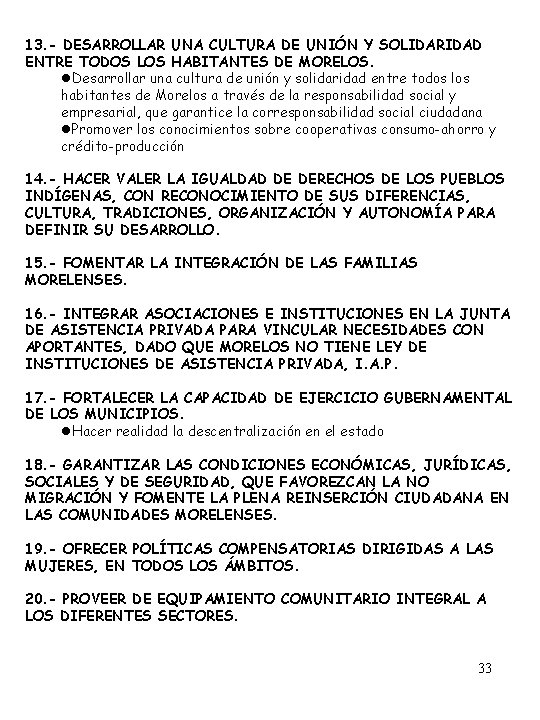 13.- DESARROLLAR UNA CULTURA DE UNIÓN Y SOLIDARIDAD ENTRE TODOS LOS HABITANTES DE MORELOS.
●Desarrollar una cultura de unión y solidaridad entre todos los habitantes de Morelos a través de la responsabilidad social y empresarial, que garantice la corresponsabilidad social ciudadana
●Promover los conocimientos sobre cooperativas consumo-ahorro y crédito-producción

14.- HACER VALER LA IGUALDAD DE DERECHOS DE LOS PUEBLOS INDÍGENAS, CON RECONOCIMIENTO DE SUS DIFERENCIAS, CULTURA, TRADICIONES, ORGANIZACIÓN Y AUTONOMÍA PARA DEFINIR SU DESARROLLO.

15.- FOMENTAR LA INTEGRACIÓN DE LAS FAMILIAS MORELENSES.

16.- INTEGRAR ASOCIACIONES E INSTITUCIONES EN LA JUNTA DE ASISTENCIA PRIVADA PARA VINCULAR NECESIDADES CON APORTANTES, DADO QUE MORELOS NO TIENE LEY DE INSTITUCIONES DE ASISTENCIA PRIVADA, I.A.P.

17.- FORTALECER LA CAPACIDAD DE EJERCICIO GUBERNAMENTAL DE LOS MUNICIPIOS.
●Hacer realidad la descentralización en el estado

18.- GARANTIZAR LAS CONDICIONES ECONÓMICAS, JURÍDICAS, SOCIALES Y DE SEGURIDAD, QUE FAVOREZCAN LA NO MIGRACIÓN Y FOMENTE LA PLENA REINSERCIÓN CIUDADANA EN LAS COMUNIDADES MORELENSES.

19.- OFRECER POLÍTICAS COMPENSATORIAS DIRIGIDAS A LAS MUJERES, EN TODOS LOS ÁMBITOS.

20.- PROVEER DE EQUIPAMIENTO COMUNITARIO INTEGRAL A LOS DIFERENTES SECTORES.

33